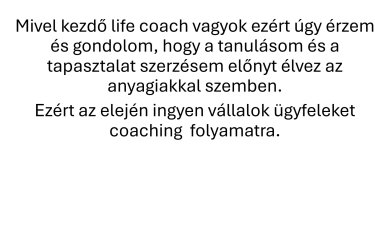 Mivel kezdő life coach vagyok ezért úgy érzem és gondolom, hogy a tanulásom és a tapasztalat szerzésem előnyt élvez az anyagiakkal szemben.

Ezért az elején ingyen vállalok ügyfeleket coaching folyamatra.